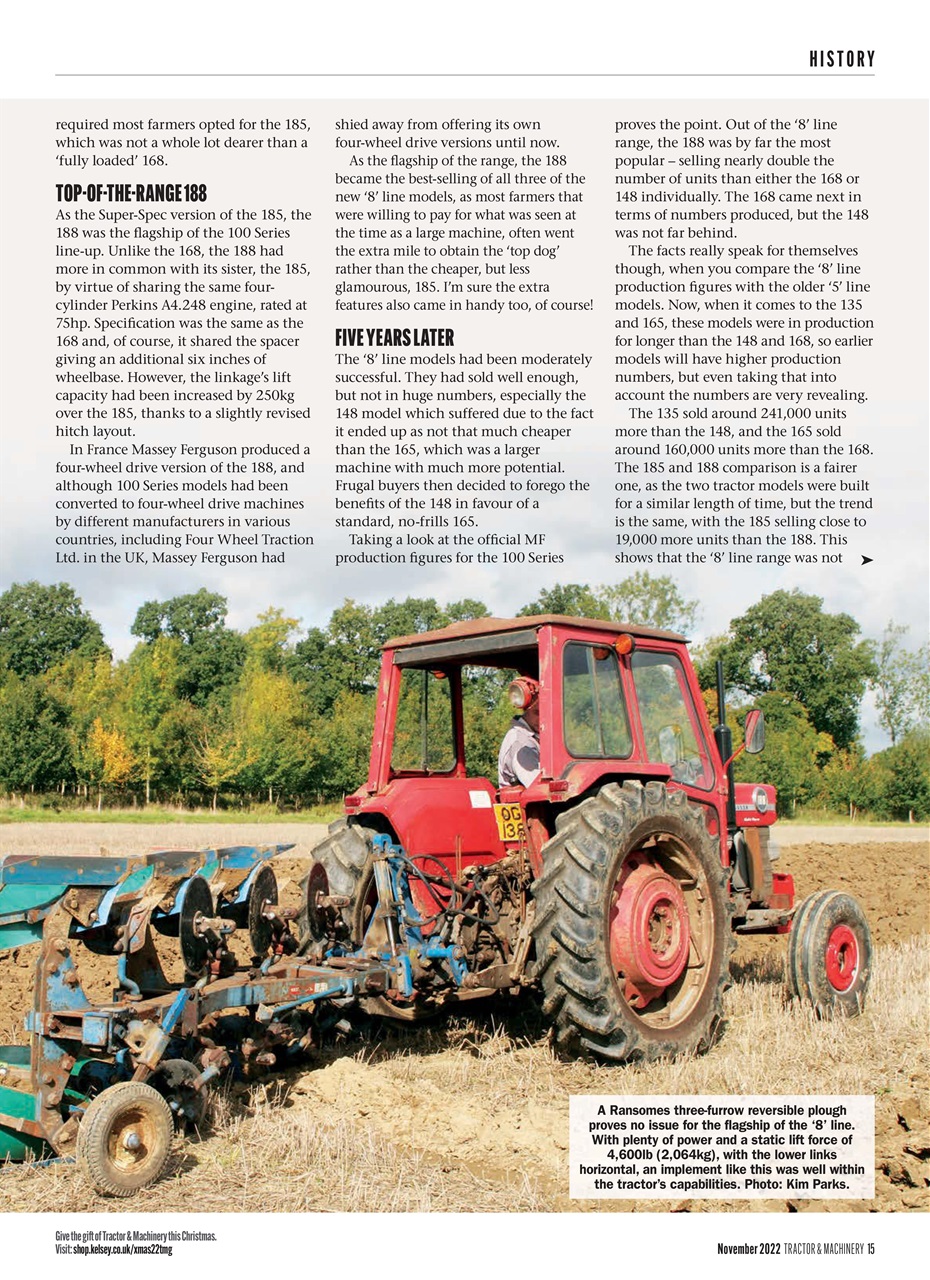 HISTORY

required most farmers opted for the 185, which was not a whole lot dearer than a 'fully loaded' 168.

TOP-OF-THE-RANGE 188

As the Super-Spec version of the 185, the 188 was the flagship of the 100 Series line-up. Unlike the 168, the 188 had more in common with its sister, the 185, by virtue of sharing the same four-cylinder Perkins A4.248 engine, rated at 75hp. Specification was the same as the 168 and, of course, it shared the spacer giving an additional six inches of wheelbase. However, the linkage's lift capacity had been increased by 250kg over the 185, thanks to a slightly revised hitch layout.

In France Massey Ferguson produced a four-wheel drive version of the 188, and although 100 Series models had been converted to four-wheel drive machines by different manufacturers in various countries, including Four Wheel Traction Ltd. in the UK, Massey Ferguson had shied away from offering its own four-wheel drive versions until now.

As the flagship of the range, the 188 became the best-selling of all three of the new '8' line models, as most farmers that were willing to pay for what was seen at the time as a large machine, often went the extra mile to obtain the 'top dog' rather than the cheaper, but less glamourous, 185. I'm sure the extra features also came in handy too, of course!

FIVE YEARS LATER

The '8' line models had been moderately successful. They had sold well enough, but not in huge numbers, especially the 148 model which suffered due to the fact it ended up as not that much cheaper than the 165, which was a larger machine with much more potential. Frugal buyers then decided to forego the benefits of the 148 in favour of a standard, no-frills 165.

Taking a look at the official MF production figures for the 100 Series proves the point. Out of the '8' line range, the 188 was by far the most popular – selling nearly double the number of units than either the 168 or 148 individually. The 168 came next in terms of numbers produced, but the 148 was not far behind.

The facts really speak for themselves though, when you compare the '8' line production figures with the older '5' line models. Now, when it comes to the 135 and 165, these models were in production for longer than the 148 and 168, so earlier models will have higher production numbers, but even taking that into account the numbers are very revealing.

The 135 sold around 241,000 units more than the 148, and the 165 sold around 160,000 units more than the 168. The 185 and 188 comparison is a fairer one, as the two tractor models were built for a similar length of time, but the trend is the same, with the 185 selling close to 19,000 more units than the 188. This shows that the '8' line range was not

A Ransomes three-furrow reversible plough proves no issue for the flagship of the '8' line. With plenty of power and a static lift force of 4,600lb (2,064kg), with the lower links horizontal, an implement like this was well within the tractor's capabilities. Photo: Kim Parks.

Give the gift of Tractor & Machinery this Christmas.
Visit: shop.kelsey.co.uk/xmas22tmg

November 2022 TRACTOR & MACHINERY 15